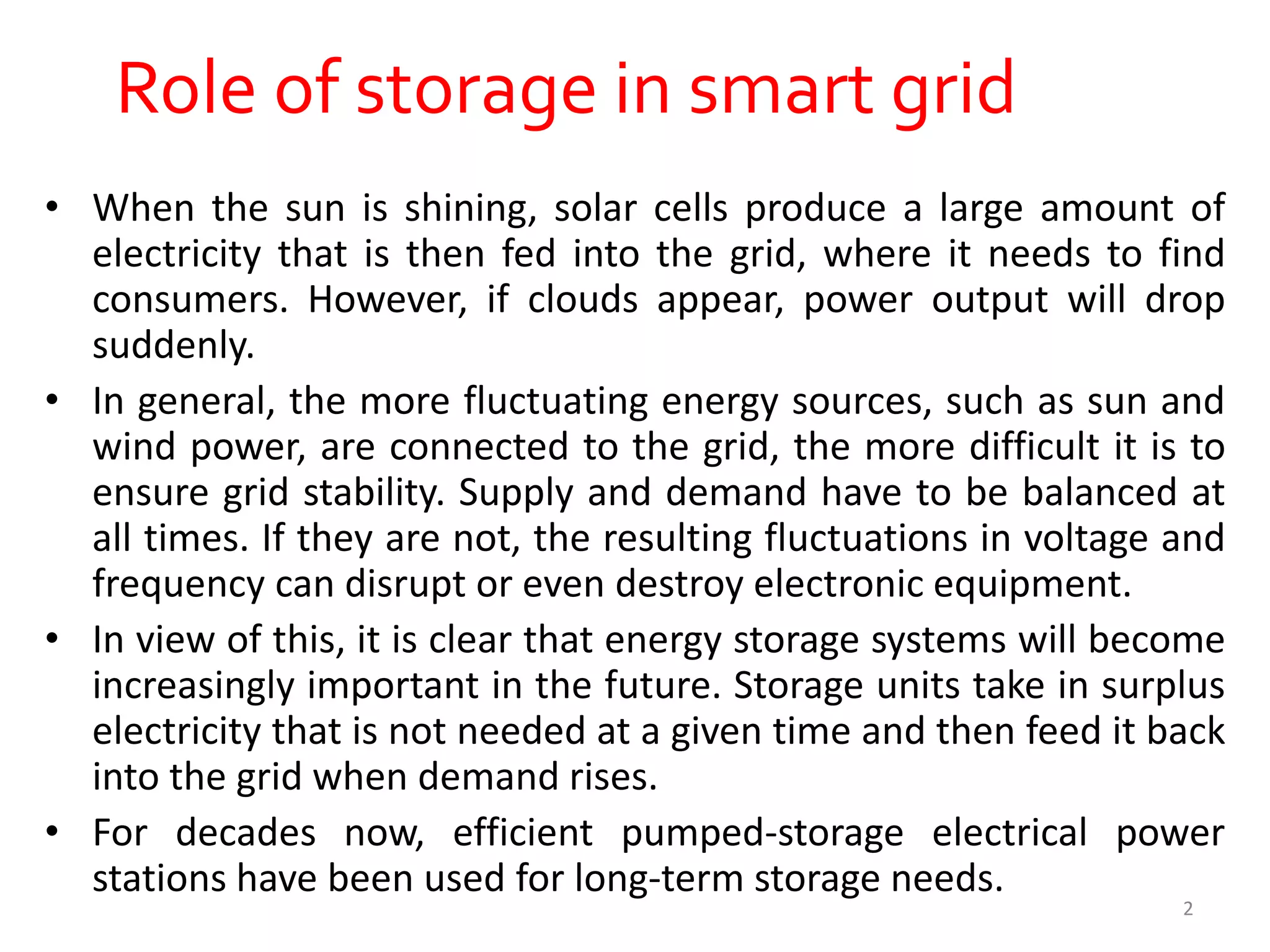 Role of storage in smart grid

• When the sun is shining, solar cells produce a large amount of electricity that is then fed into the grid, where it needs to find consumers. However, if clouds appear, power output will drop suddenly.
• In general, the more fluctuating energy sources, such as sun and wind power, are connected to the grid, the more difficult it is to ensure grid stability. Supply and demand have to be balanced at all times. If they are not, the resulting fluctuations in voltage and frequency can disrupt or even destroy electronic equipment.
• In view of this, it is clear that energy storage systems will become increasingly important in the future. Storage units take in surplus electricity that is not needed at a given time and then feed it back into the grid when demand rises.
• For decades now, efficient pumped-storage electrical power stations have been used for long-term storage needs.

2